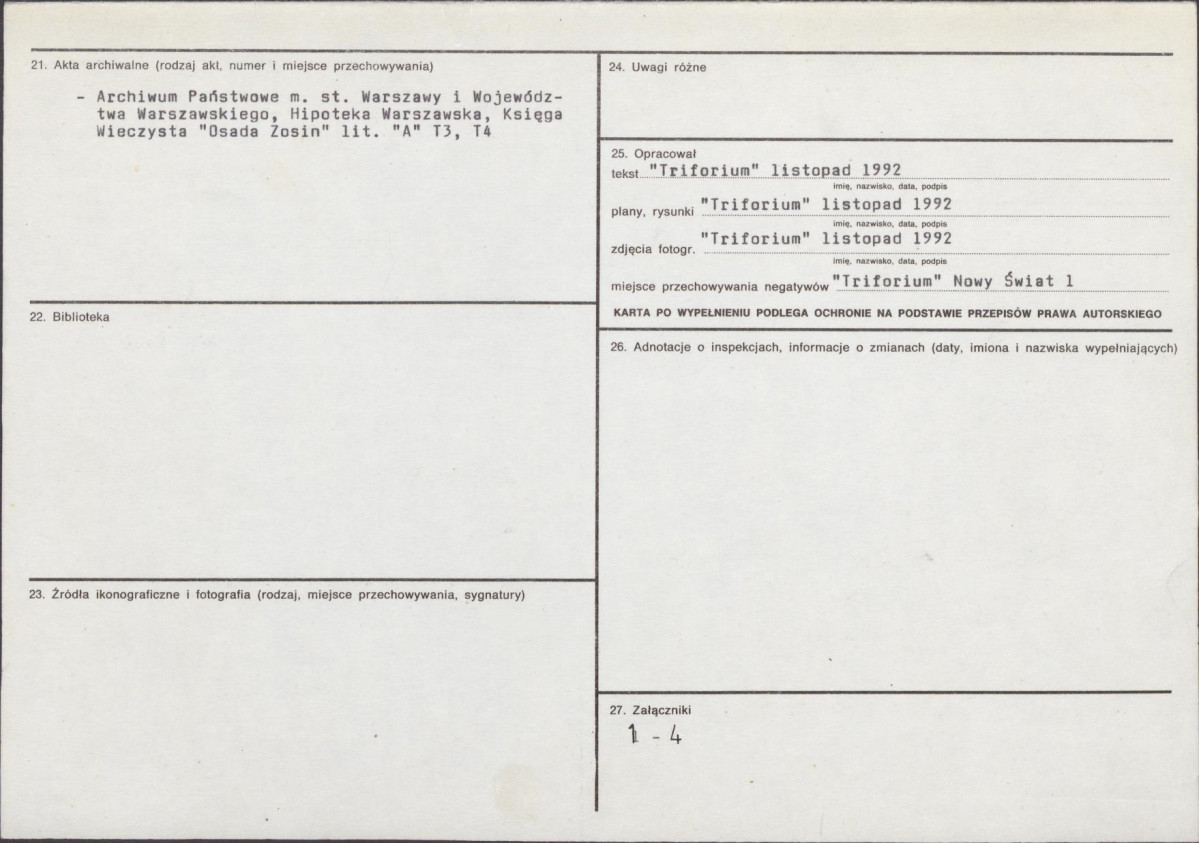 21. Akta archiwalne (rodzaj akt, numer i miejsce przechowywania)

- Archiwum Państwowe m. st. Warszawy i Województwa Warszawskiego, Hipoteka Warszawska, Księga Wieczysta "Osada Zosin" lit. "A" T3, T4

22. Biblioteka

23. Źródła ikonograficzne i fotografia (rodzaj, miejsce przechowywania, sygnatury)

24. Uwagi różne

25. Opracował
tekst "Triforium" listopad 1992
imię, nazwisko, data, podpis
plany, rysunki "Triforium" listopad 1992
imię, nazwisko, data, podpis
zdjęcia fotogr. "Triforium" listopad 1992
imię, nazwisko, data, podpis
miejsce przechowywania negatywów "Triforium" Nowy Świat 1

KARTA PO WYPEŁNIENIU PODLEGA OCHRONIE NA PODSTAWIE PRZEPISÓW PRAWA AUTORSKIEGO

26. Adnotacje o inspekcjach, informacje o zmianach (daty, imiona i nazwiska wypełniających)

27. Załączniki
1 - 4